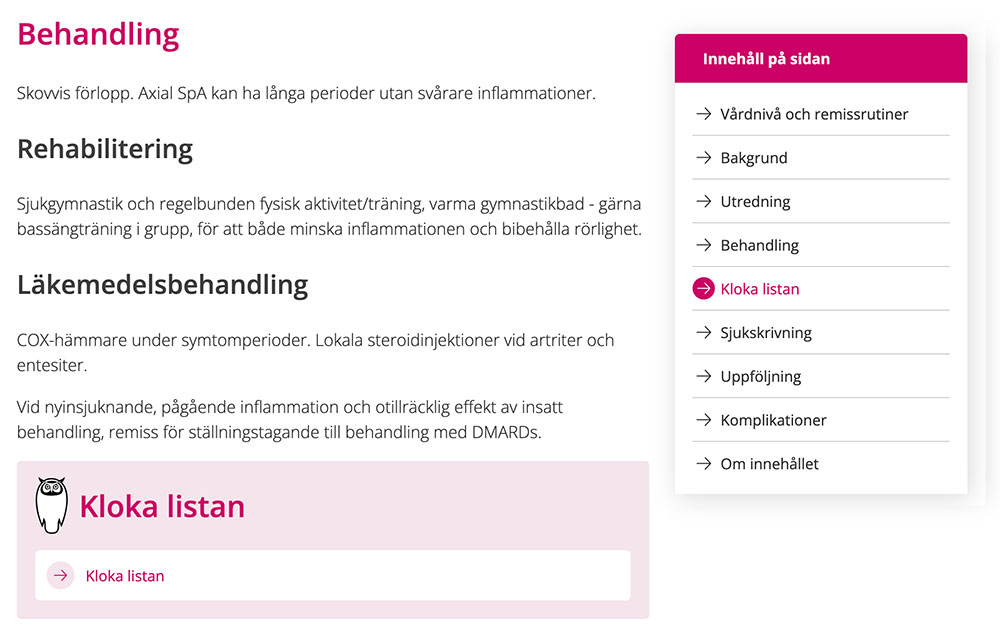 Behandling

Skovvis förlopp. Axial SpA kan ha långa perioder utan svårare inflammationer.

Rehabilitering

Sjukgymnastik och regelbunden fysisk aktivitet/träning, varma gymnastikbad - gärna bassängträning i grupp, för att både minska inflammationen och bibehålla rörlighet.

Läkemedelsbehandling

COX-hämmare under symtomperioder. Lokala steroidinjektioner vid artriter och entesiter.

Vid nyinsjuknande, pågående inflammation och otillräcklig effekt av insatt behandling, remiss för ställningstagande till behandling med DMARDs.

Kloka listan

Kloka listan

Innehåll på sidan

Vårdnivå och remissrutiner

Bakgrund

Utredning

Behandling

Kloka listan

Sjukskrivning

Uppföljning

Komplikationer

Om innehållet